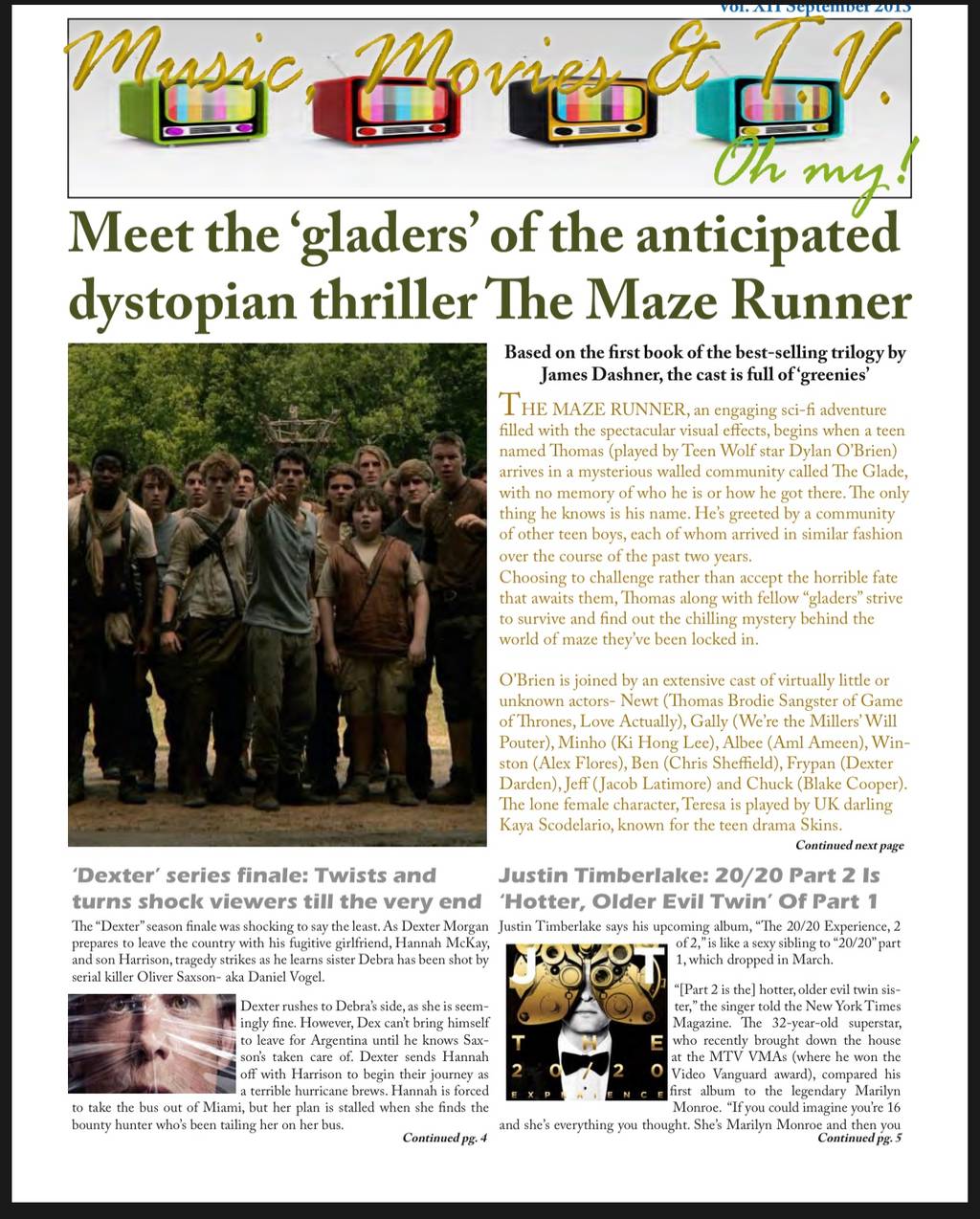 Vol. XII September 2013

Music, Movies & T.V.

Oh my!

Meet the 'gladers' of the anticipated dystopian thriller The Maze Runner

Based on the first book of the best-selling trilogy by James Dashner, the cast is full of 'greenies'

THE MAZE RUNNER, an engaging sci-fi adventure filled with the spectacular visual effects, begins when a teen named Thomas (played by Teen Wolf star Dylan O'Brien) arrives in a mysterious walled community called The Glade, with no memory of who he is or how he got there. The only thing he knows is his name. He's greeted by a community of other teen boys, each of whom arrived in similar fashion over the course of the past two years.
Choosing to challenge rather than accept the horrible fate that awaits them, Thomas along with fellow "gladers" strive to survive and find out the chilling mystery behind the world of maze they've been locked in.

O'Brien is joined by an extensive cast of virtually little or unknown actors- Newt (Thomas Brodie Sangster of Game of Thrones, Love Actually), Gally (We're the Millers' Will Pouter), Minho (Ki Hong Lee), Albee (Aml Ameen), Winston (Alex Flores), Ben (Chris Sheffield), Frypan (Dexter Darden), Jeff (Jacob Latimore) and Chuck (Blake Cooper). The lone female character, Teresa is played by UK darling Kaya Scodelario, known for the teen drama Skins.

Continued next page

'Dexter' series finale: Twists and turns shock viewers till the very end

The "Dexter" season finale was shocking to say the least. As Dexter Morgan prepares to leave the country with his fugitive girlfriend, Hannah McKay, and son Harrison, tragedy strikes as he learns sister Debra has been shot by serial killer Oliver Saxson- aka Daniel Vogel.

Dexter rushes to Debra's side, as she is seemingly fine. However, Dex can't bring himself to leave for Argentina until he knows Saxson's taken care of. Dexter sends Hannah off with Harrison to begin their journey as a terrible hurricane brews. Hannah is forced to take the bus out of Miami, but her plan is stalled when she finds the bounty hunter who's been tailing her on her bus.

Continued pg. 4

Justin Timberlake: 20/20 Part 2 Is 'Hotter, Older Evil Twin' Of Part 1

Justin Timberlake says his upcoming album, "The 20/20 Experience, 2 of 2," is like a sexy sibling to "20/20" part 1, which dropped in March.

J T
T H E
2 0 / 2 0
E X P E R I E N C E

"[Part 2 is the] hotter, older evil twin sister," the singer told the New York Times Magazine. The 32-year-old superstar, who recently brought down the house at the MTV VMAs (where he won the Video Vanguard award), compared his first album to the legendary Marilyn Monroe. "If you could imagine you're 16 and she's everything you thought. She's Marilyn Monroe and then you

Continued pg. 5